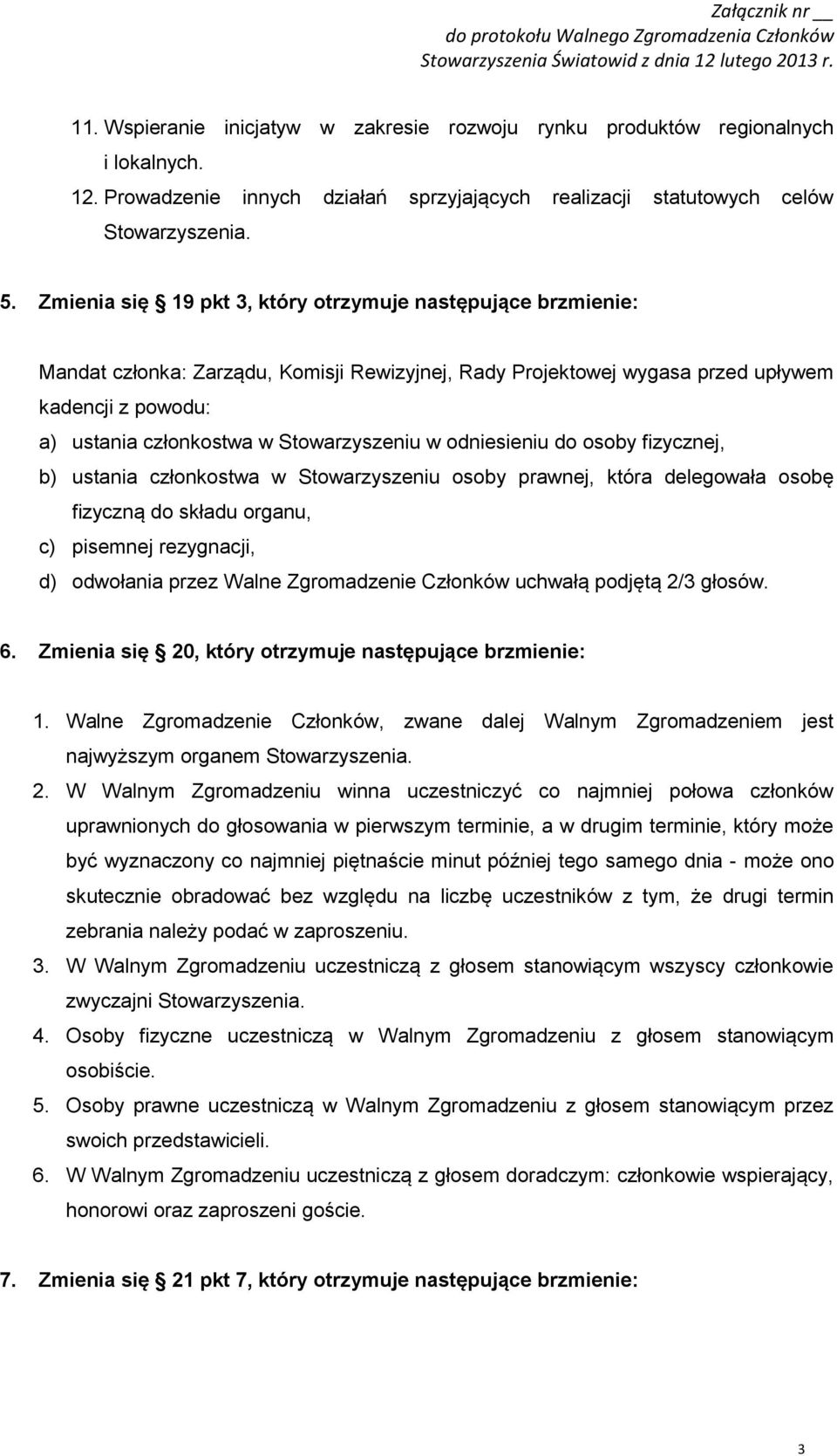 Załącznik nr __
do protokołu Walnego Zgromadzenia Członków
Stowarzyszenia Światowid z dnia 12 lutego 2013 r.

11. Wspieranie inicjatyw w zakresie rozwoju rynku produktów regionalnych i lokalnych.
12. Prowadzenie innych działań sprzyjających realizacji statutowych celów Stowarzyszenia.

5. Zmienia się 19 pkt 3, który otrzymuje następujące brzmienie:

Mandat członka: Zarządu, Komisji Rewizyjnej, Rady Projektowej wygasa przed upływem kadencji z powodu:
a) ustania członkostwa w Stowarzyszeniu w odniesieniu do osoby fizycznej,
b) ustania członkostwa w Stowarzyszeniu osoby prawnej, która delegowała osobę fizyczną do składu organu,
c) pisemnej rezygnacji,
d) odwołania przez Walne Zgromadzenie Członków uchwałą podjętą 2/3 głosów.

6. Zmienia się 20, który otrzymuje następujące brzmienie:

1. Walne Zgromadzenie Członków, zwane dalej Walnym Zgromadzeniem jest najwyższym organem Stowarzyszenia.
2. W Walnym Zgromadzeniu winna uczestniczyć co najmniej połowa członków uprawnionych do głosowania w pierwszym terminie, a w drugim terminie, który może być wyznaczony co najmniej piętnaście minut później tego samego dnia - może ono skutecznie obradować bez względu na liczbę uczestników z tym, że drugi termin zebrania należy podać w zaproszeniu.
3. W Walnym Zgromadzeniu uczestniczą z głosem stanowiącym wszyscy członkowie zwyczajni Stowarzyszenia.
4. Osoby fizyczne uczestniczą w Walnym Zgromadzeniu z głosem stanowiącym osobiście.
5. Osoby prawne uczestniczą w Walnym Zgromadzeniu z głosem stanowiącym przez swoich przedstawicieli.
6. W Walnym Zgromadzeniu uczestniczą z głosem doradczym: członkowie wspierający, honorowi oraz zaproszeni goście.

7. Zmienia się 21 pkt 7, który otrzymuje następujące brzmienie:

3